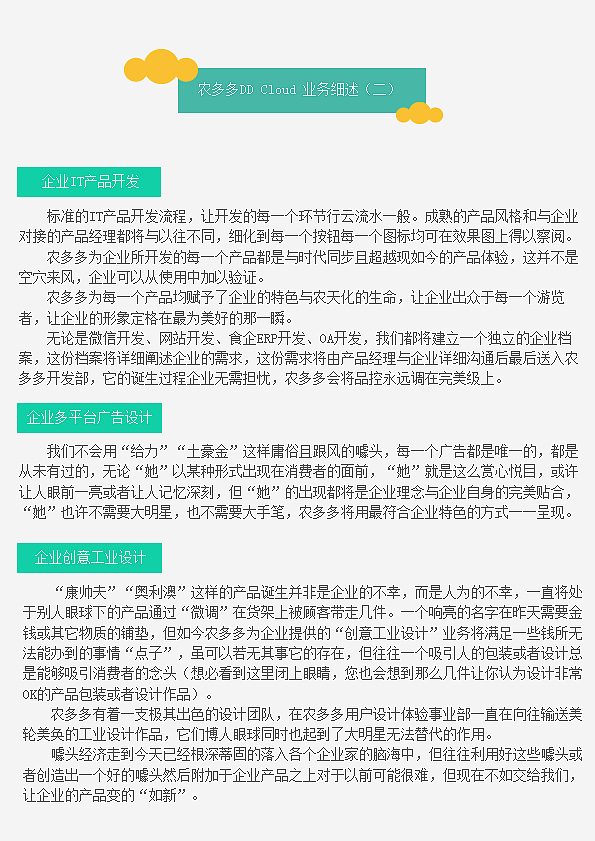 农多多DD Cloud 业务细述（二）

企业IT产品开发

标准的IT产品开发流程，让开发的每一个环节行云流水一般。成熟的产品风格和与企业对接的产品经理都将与以往不同，细化到每一个按钮每一个图标均可在效果图上得以察阅。

农多多为企业所开发的每一个产品都是与时代同步且超越现如今的产品体验，这并不是空穴来风，企业可以从使用中加以验证。

农多多为每一个产品均赋予了企业的特色与农天化的生命，让企业出众于每一个游览者，让企业的形象定格在最为美好的那一瞬。

无论是微信开发、网站开发、食企ERP开发、OA开发，我们都将建立一个独立的企业档案，这份档案将详细阐述企业的需求，这份需求将由产品经理与企业详细沟通后最后送入农多多开发部，它的诞生过程企业无需担忧，农多多会将品控永远调在完美级上。

企业多平台广告设计

我们不会用“给力”“土豪金”这样庸俗且跟风的噱头，每一个广告都是唯一的，都是从未有过的，无论“她”以某种形式出现在消费者的面前，“她”就是这么赏心悦目，或许让人眼前一亮或者让人记忆深刻，但“她”的出现都将是企业理念与企业自身的完美贴合，“她”也许不需要大明星，也不需要大手笔，农多多将用最符合企业特色的方式一一呈现。

企业创意工业设计

“康帅夫”“奥利澳”这样的产品诞生并非是企业的不幸，而是人为的不幸，一直将处于别人眼球下的产品通过“微调”在货架上被顾客带走几件。一个响亮的名字在昨天需要金钱或其它物质的铺垫，但如今农多多为企业提供的“创意工业设计”业务将满足一些钱所无法能办到的事情“点子”，虽可以若无其事它的存在，但往往一个吸引人的包装或者设计总是能够吸引消费者的念头（想必看到这里闭上眼睛，您也会想到那么几件让你认为设计非常OK的产品包装或者设计作品）。

农多多有着一支极其出色的设计团队，在农多多用户设计体验事业部一直在向往输送美轮美奂的工业设计作品，它们博人眼球同时也起到了大明星无法替代的作用。

噱头经济走到今天已经根深蒂固的落入各个企业家的脑海中，但往往利用好这些噱头或者创造出一个好的噱头然后附加于企业产品之上对于以前可能很难，但现在不如交给我们，让企业的产品变的“如新”。